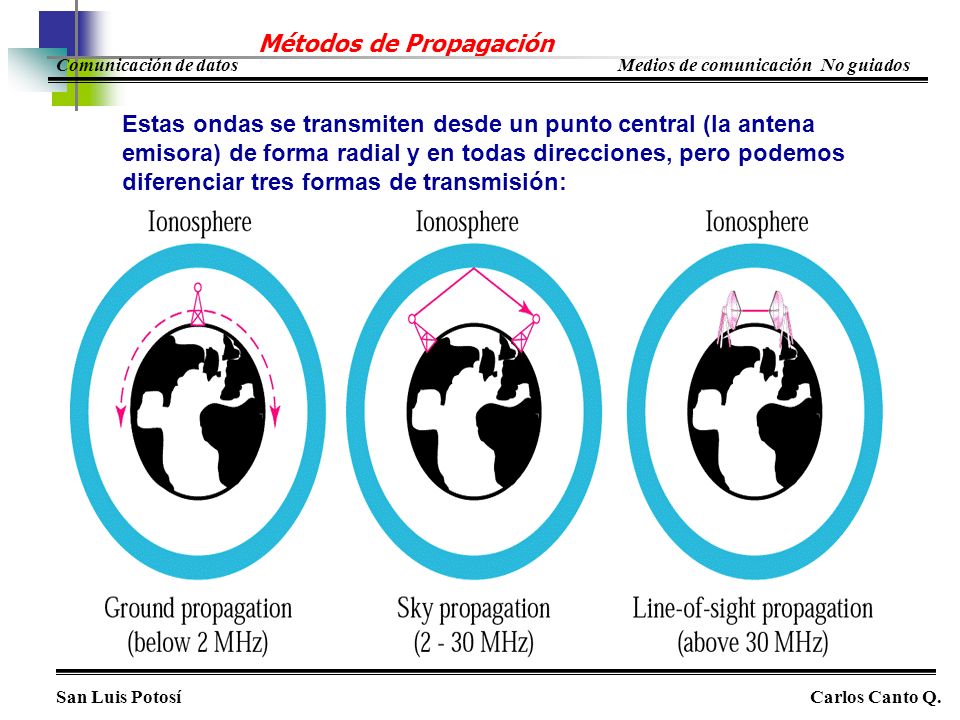 Métodos de Propagación

Comunicación de datos

Medios de comunicación No guiados

Estas ondas se transmiten desde un punto central (la antena emisora) de forma radial y en todas direcciones, pero podemos diferenciar tres formas de transmisión:

Ionosphere

Ground propagation
(below 2 MHz)

Ionosphere

Sky propagation
(2 - 30 MHz)

Ionosphere

Line-of-sight propagation
(above 30 MHz)

San Luis Potosí

Carlos Canto Q.